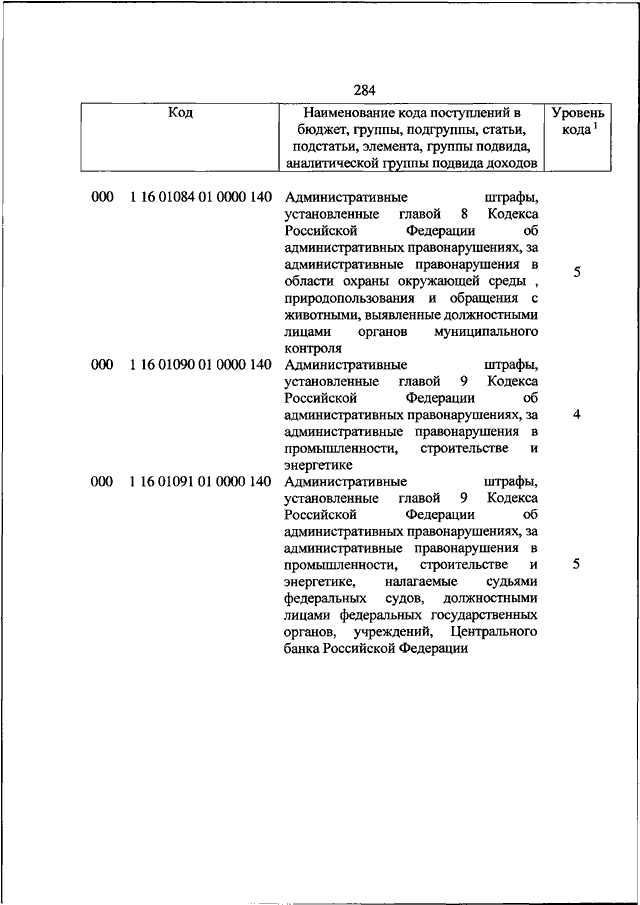 284

| Код | Наименование кода поступлений в бюджет, группы, подгруппы, статьи, подстатьи, элемента, группы подвида, аналитической группы подвида доходов | Уровень кода $^1$ |
|---|---|---|
| 000 1 16 01084 01 0000 140 | Административные штрафы, установленные главой 8 Кодекса Российской Федерации об административных правонарушениях, за административные правонарушения в области охраны окружающей среды , природопользования и обращения с животными, выявленные должностными лицами органов муниципального контроля | 5 |
| 000 1 16 01090 01 0000 140 | Административные штрафы, установленные главой 9 Кодекса Российской Федерации об административных правонарушениях, за административные правонарушения в промышленности, строительстве и энергетике | 4 |
| 000 1 16 01091 01 0000 140 | Административные штрафы, установленные главой 9 Кодекса Российской Федерации об административных правонарушениях, за административные правонарушения в промышленности, строительстве и энергетике, налагаемые судьями федеральных судов, должностными лицами федеральных государственных органов, учреждений, Центрального банка Российской Федерации | 5 |